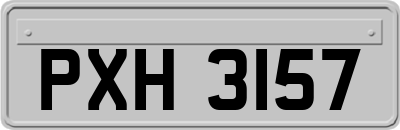 PXH 3157